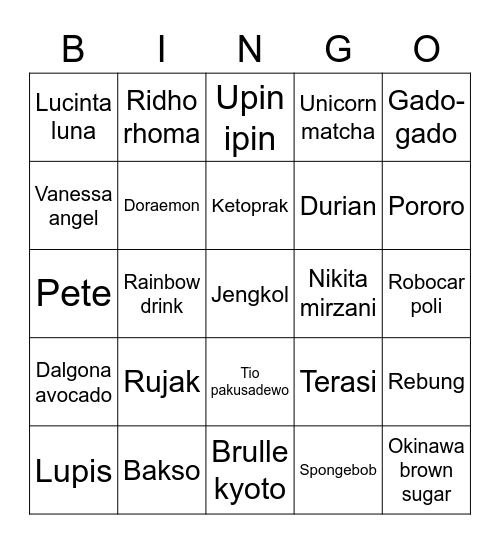 | B | I | N | G | O |
|---|---|---|---|---|
| Lucinta luna | Ridho rhoma | Upin ipin | Unicorn matcha | Gado-gado |
| Vanessa angel | Doraemon | Ketoprak | Durian | Pororo |
| Pete | Rainbow drink | Jengkol | Nikita mirzani | Robocar poli |
| Dalgona avocado | Rujak | Tio pakusadewo | Terasi | Rebung |
| Lupis | Bakso | Brulle kyoto | Spongebob | Okinawa brown sugar |